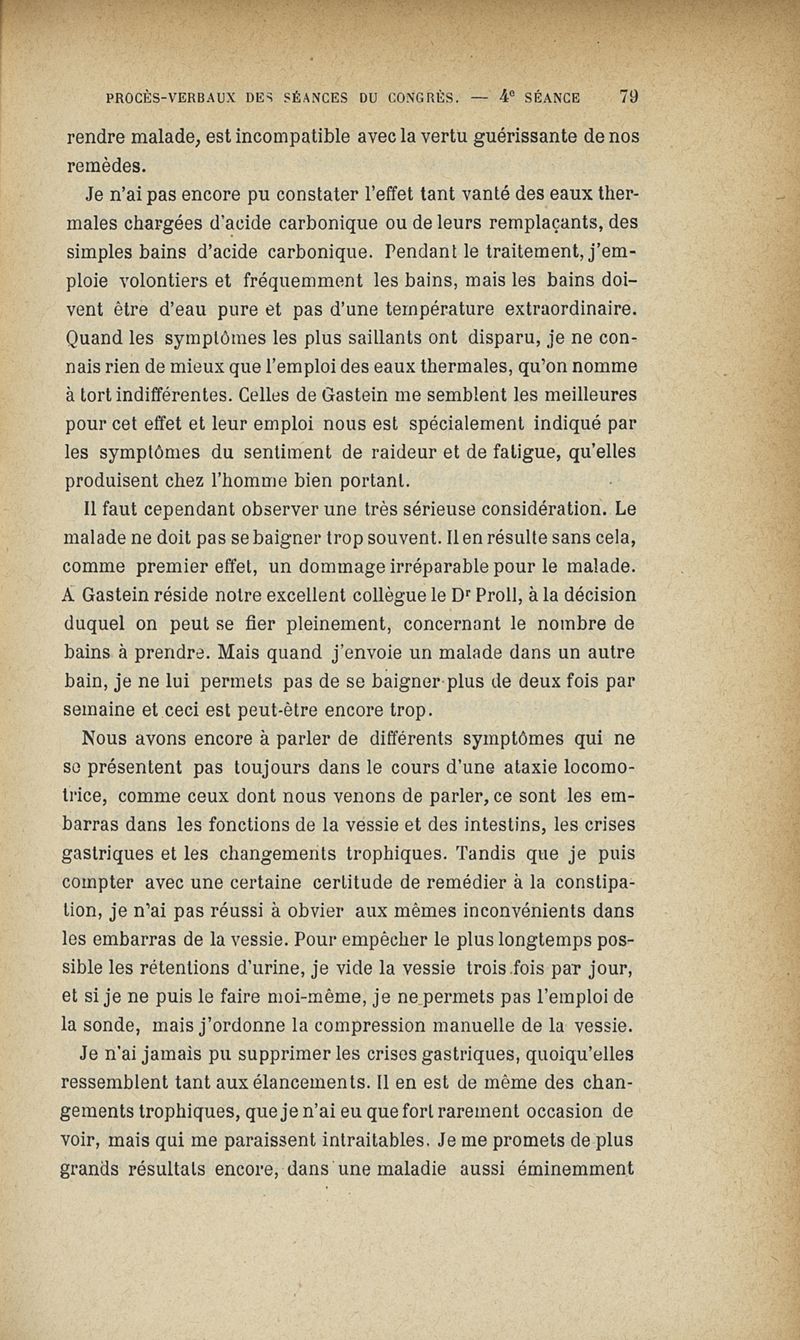 PROCÈS-VERBAUX DES SÉANCES DU CONGRÈS. — 4e SÉANCE 79

rendre malade, est incompatible avec la vertu guérissante de nos remèdes.

Je n'ai pas encore pu constater l'effet tant vanté des eaux thermales chargées d'acide carbonique ou de leurs remplaçants, des simples bains d'acide carbonique. Pendant le traitement, j'emploie volontiers et fréquemment les bains, mais les bains doivent être d'eau pure et pas d'une température extraordinaire. Quand les symptômes les plus saillants ont disparu, je ne connais rien de mieux que l'emploi des eaux thermales, qu'on nomme à tort indifférentes. Celles de Gastein me semblent les meilleures pour cet effet et leur emploi nous est spécialement indiqué par les symptômes du sentiment de raideur et de fatigue, qu'elles produisent chez l'homme bien portant.

Il faut cependant observer une très sérieuse considération. Le malade ne doit pas se baigner trop souvent. Il en résulte sans cela, comme premier effet, un dommage irréparable pour le malade. A Gastein réside notre excellent collègue le Dr Proll, à la décision duquel on peut se fier pleinement, concernant le nombre de bains à prendre. Mais quand j'envoie un malade dans un autre bain, je ne lui permets pas de se baigner plus de deux fois par semaine et ceci est peut-être encore trop.

Nous avons encore à parler de différents symptômes qui ne se présentent pas toujours dans le cours d'une ataxie locomotrice, comme ceux dont nous venons de parler, ce sont les embarras dans les fonctions de la vessie et des intestins, les crises gastriques et les changements trophiques. Tandis que je puis compter avec une certaine certitude de remédier à la constipation, je n'ai pas réussi à obvier aux mêmes inconvénients dans les embarras de la vessie. Pour empêcher le plus longtemps possible les rétentions d'urine, je vide la vessie trois fois par jour, et si je ne puis le faire moi-même, je ne permets pas l'emploi de la sonde, mais j'ordonne la compression manuelle de la vessie.

Je n'ai jamais pu supprimer les crises gastriques, quoiqu'elles ressemblent tant aux élancements. Il en est de même des changements trophiques, que je n'ai eu que fort rarement occasion de voir, mais qui me paraissent intraitables. Je me promets de plus grands résultats encore, dans une maladie aussi éminemment